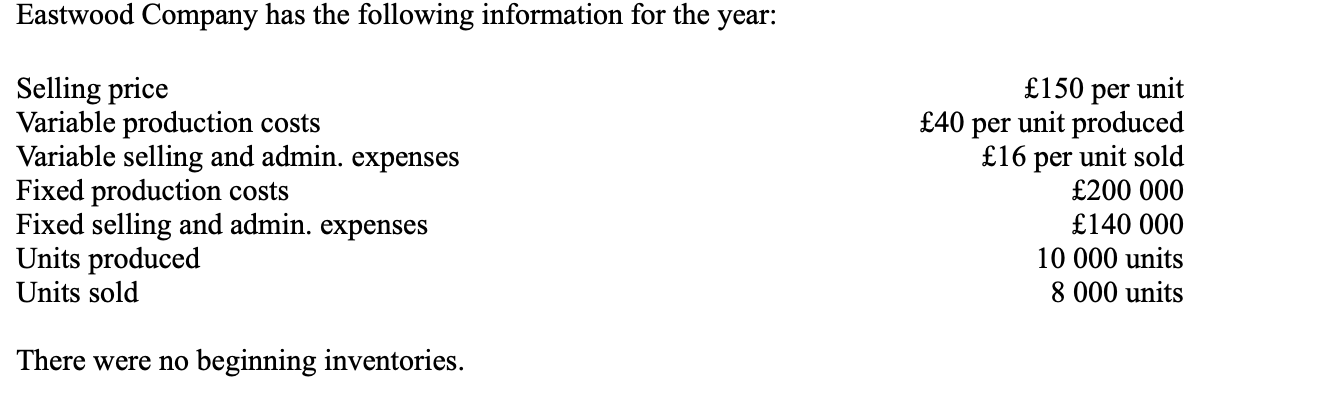 Eastwood Company has the following information for the year:

| | |
|---|---|
| Selling price | £150 per unit |
| Variable production costs | £40 per unit produced |
| Variable selling and admin. expenses | £16 per unit sold |
| Fixed production costs | £200 000 |
| Fixed selling and admin. expenses | £140 000 |
| Units produced | 10 000 units |
| Units sold | 8 000 units |

There were no beginning inventories.